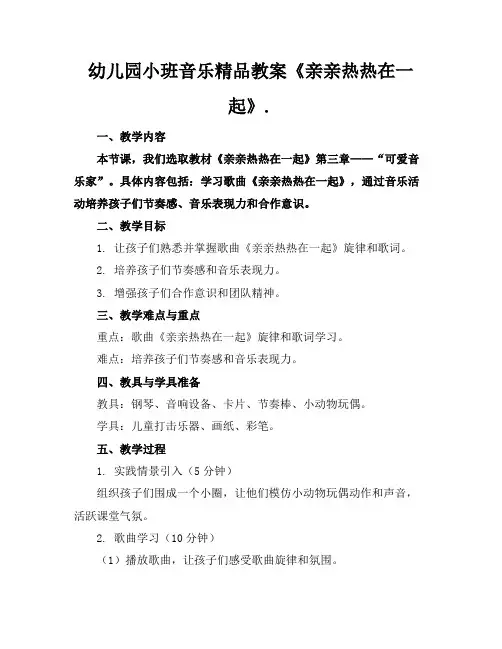 幼儿园小班音乐精品教案《亲亲热热在一起》.

一、教学内容

本节课，我们选取教材《亲亲热热在一起》第三章——“可爱音乐家”。具体内容包括：学习歌曲《亲亲热热在一起》，通过音乐活动培养孩子们节奏感、音乐表现力和合作意识。

二、教学目标

1. 让孩子们熟悉并掌握歌曲《亲亲热热在一起》旋律和歌词。

2. 培养孩子们节奏感和音乐表现力。

3. 增强孩子们合作意识和团队精神。

三、教学难点与重点

重点：歌曲《亲亲热热在一起》旋律和歌词学习。

难点：培养孩子们节奏感和音乐表现力。

四、教具与学具准备

教具：钢琴、音响设备、卡片、节奏棒、小动物玩偶。

学具：儿童打击乐器、画纸、彩笔。

五、教学过程

1. 实践情景引入（5 分钟）

组织孩子们围成一个小圈，让他们模仿小动物玩偶动作和声音，活跃课堂气氛。

2. 歌曲学习（10 分钟）

（1）播放歌曲，让孩子们感受歌曲旋律和氛围。